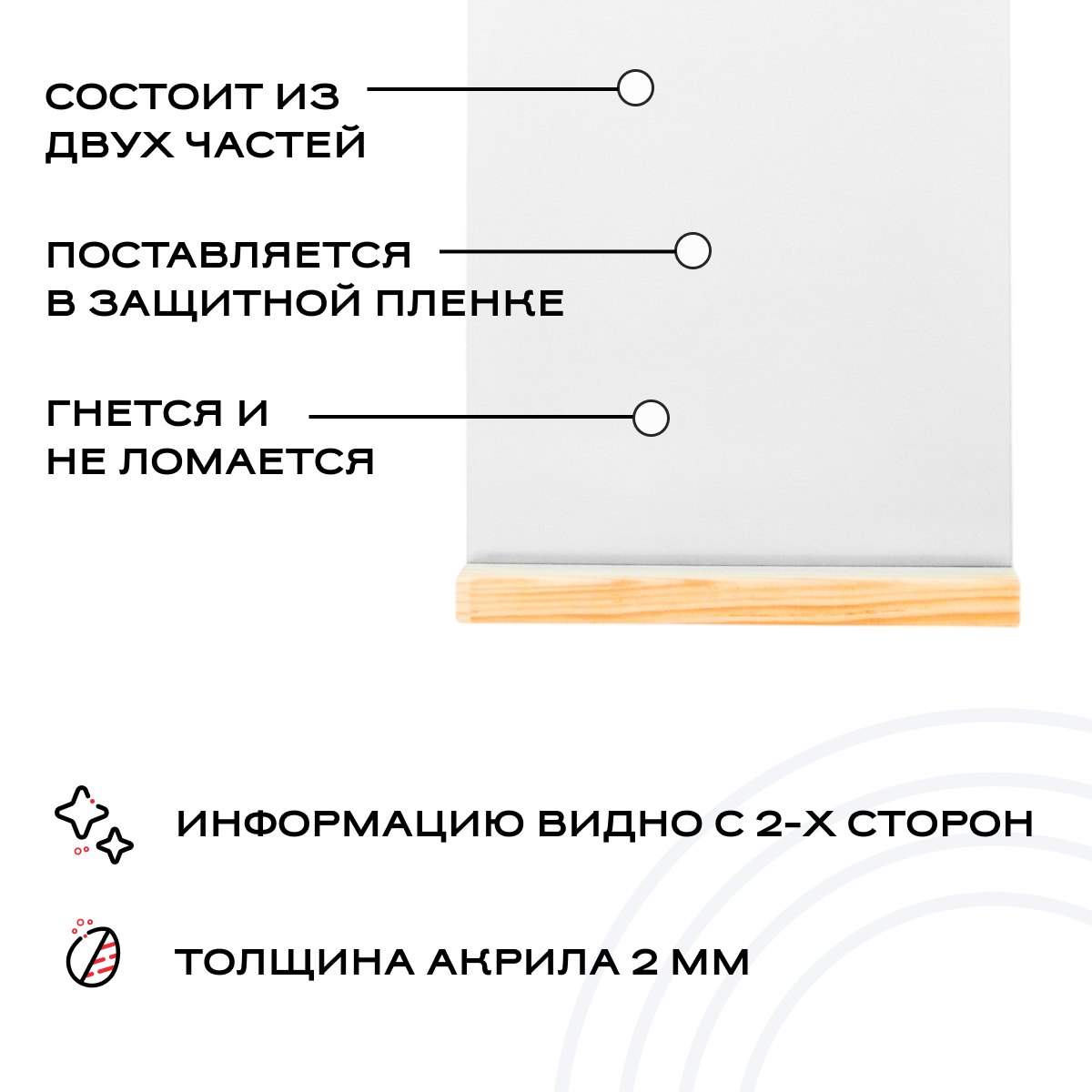 СОСТОИТ ИЗ
ДВУХ ЧАСТЕЙ

ПОСТАВЛЯЕТСЯ
В ЗАЩИТНОЙ ПЛЕНКЕ

ГНЕТСЯ И
НЕ ЛОМАЕТСЯ

ИНФОРМАЦИЮ ВИДНО С 2-Х СТОРОН

ТОЛЩИНА АКРИЛА 2 ММ